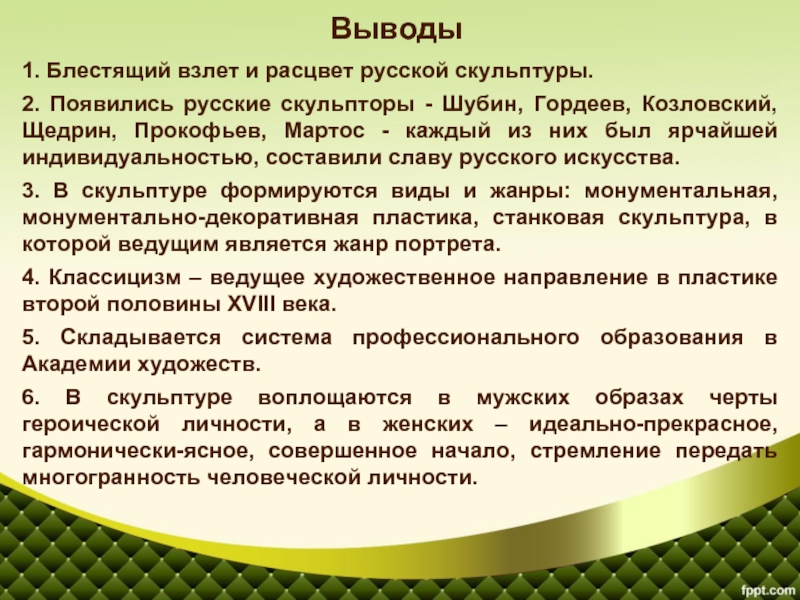 Выводы

1. Блестящий взлет и расцвет русской скульптуры.

2. Появились русские скульпторы - Шубин, Гордеев, Козловский, Щедрин, Прокофьев, Мартос - каждый из них был ярчайшей индивидуальностью, составили славу русского искусства.

3. В скульптуре формируются виды и жанры: монументальная, монументально-декоративная пластика, станковая скульптура, в которой ведущим является жанр портрета.

4. Классицизм – ведущее художественное направление в пластике второй половины XVIII века.

5. Складывается система профессионального образования в Академии художеств.

6. В скульптуре воплощаются в мужских образах черты героической личности, а в женских – идеально-прекрасное, гармонически-ясное, совершенное начало, стремление передать многогранность человеческой личности.

fppt.com